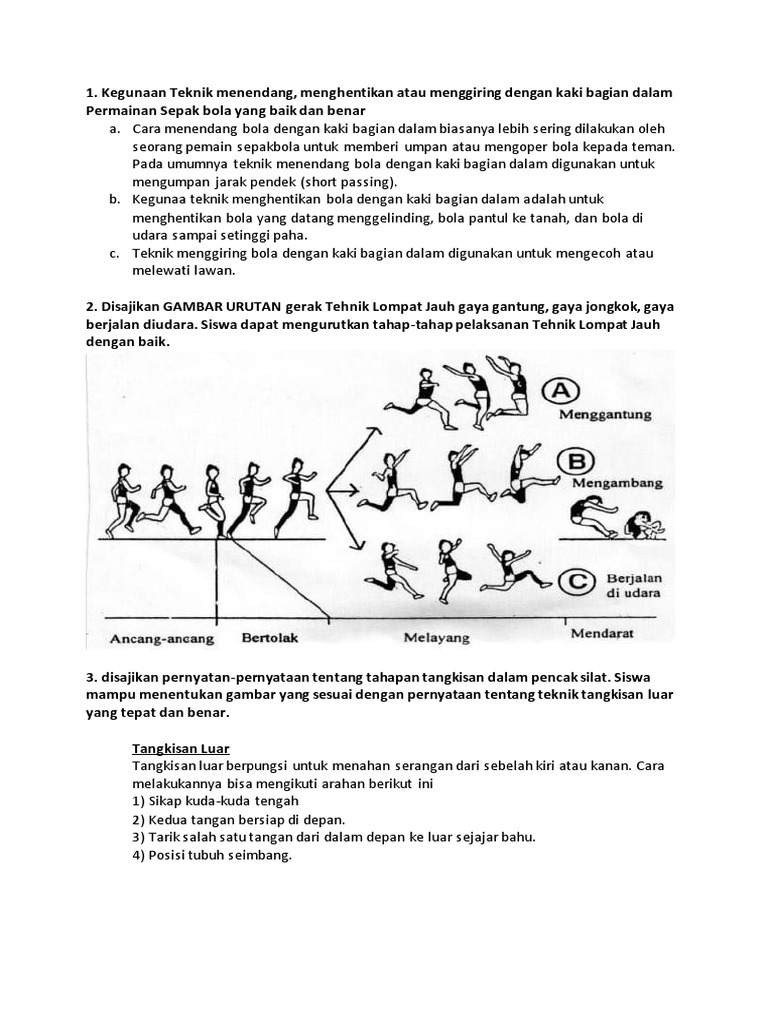 1. Kegunaan Teknik menendang, menghentikan atau menggiring dengan kaki bagian dalam Permainan Sepak bola yang baik dan benar

a. Cara menendang bola dengan kaki bagian dalam biasanya lebih sering dilakukan oleh seorang pemain sepakbola untuk memberi umpan atau mengoper bola kepada teman. Pada umumnya teknik menendang bola dengan kaki bagian dalam digunakan untuk mengumpan jarak pendek (short passing).

b. Kegunaa teknik menghentikan bola dengan kaki bagian dalam adalah untuk menghentikan bola yang datang menggelinding, bola pantul ke tanah, dan bola di udara sampai setinggi paha.

c. Teknik menggiring bola dengan kaki bagian dalam digunakan untuk mengecoh atau melewati lawan.

2. Disajikan GAMBAR URUTAN gerak Tehnik Lompat Jauh gaya gantung, gaya jongkok, gaya berjalan diudara. Siswa dapat mengurutkan tahap-tahap pelaksanan Tehnik Lompat Jauh dengan baik.

A Menggantung
B Mengambang
C Berjalan di udara
Ancang-ancang
Bertolak
Melayang
Mendarat

3. disajikan pernyatan-pernyataan tentang tahapan tangkisan dalam pencak silat. Siswa mampu menentukan gambar yang sesuai dengan pernyataan tentang teknik tangkisan luar yang tepat dan benar.

Tangkisan Luar
Tangkisan luar berpungsi untuk menahan serangan dari sebelah kiri atau kanan. Cara melakukannya bisa mengikuti arahan berikut ini
1) Sikap kuda-kuda tengah
2) Kedua tangan bersiap di depan.
3) Tarik salah satu tangan dari dalam depan ke luar sejajar bahu.
4) Posisi tubuh seimbang.